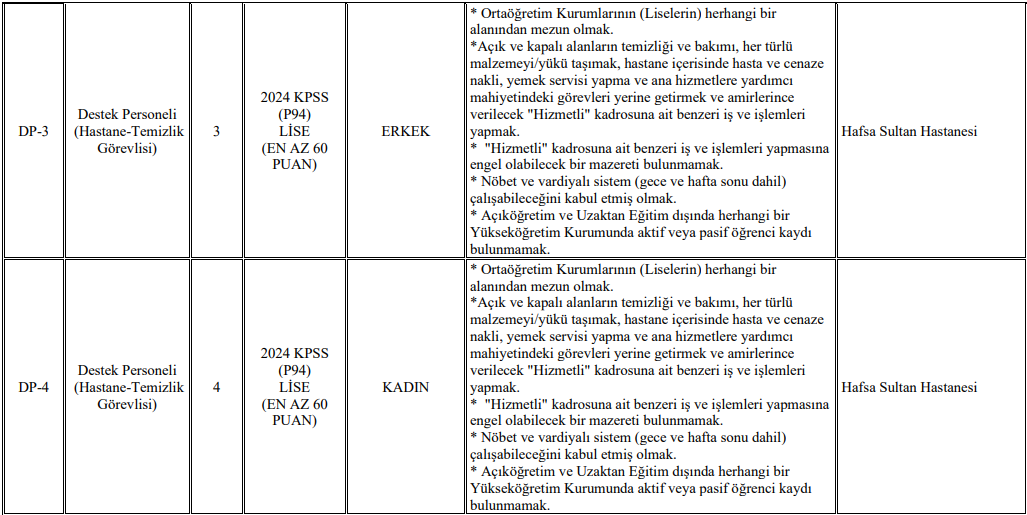 | DP-3 | Destek Personeli (Hastane-Temizlik Görevlisi) | 3 | 2024 KPSS (P94) LİSE (EN AZ 60 PUAN) | ERKEK | * Ortaöğretim Kurumlarının (Liselerin) herhangi bir alanından mezun olmak. *Açık ve kapalı alanların temizliği ve bakımı, her türlü malzemeyi/yükü taşımak, hastane içerisinde hasta ve cenaze nakli, yemek servisi yapma ve ana hizmetlere yardımcı mahiyetindeki görevleri yerine getirmek ve amirlerince verilecek "Hizmetli" kadrosuna ait benzeri iş ve işlemleri yapmak. * "Hizmetli" kadrosuna ait benzeri iş ve işlemleri yapmasına engel olabilecek bir mazereti bulunmamak. * Nöbet ve vardiyalı sistem (gece ve hafta sonu dahil) çalışabileceğini kabul etmiş olmak. * Açıköğretim ve Uzaktan Eğitim dışında herhangi bir Yükseköğretim Kurumunda aktif veya pasif öğrenci kaydı bulunmamak. | Hafsa Sultan Hastanesi |
|---|---|---|---|---|---|---|
| DP-4 | Destek Personeli (Hastane-Temizlik Görevlisi) | 4 | 2024 KPSS (P94) LİSE (EN AZ 60 PUAN) | KADIN | * Ortaöğretim Kurumlarının (Liselerin) herhangi bir alanından mezun olmak. *Açık ve kapalı alanların temizliği ve bakımı, her türlü malzemeyi/yükü taşımak, hastane içerisinde hasta ve cenaze nakli, yemek servisi yapma ve ana hizmetlere yardımcı mahiyetindeki görevleri yerine getirmek ve amirlerince verilecek "Hizmetli" kadrosuna ait benzeri iş ve işlemleri yapmak. * "Hizmetli" kadrosuna ait benzeri iş ve işlemleri yapmasına engel olabilecek bir mazereti bulunmamak. * Nöbet ve vardiyalı sistem (gece ve hafta sonu dahil) çalışabileceğini kabul etmiş olmak. * Açıköğretim ve Uzaktan Eğitim dışında herhangi bir Yükseköğretim Kurumunda aktif veya pasif öğrenci kaydı bulunmamak. | Hafsa Sultan Hastanesi |